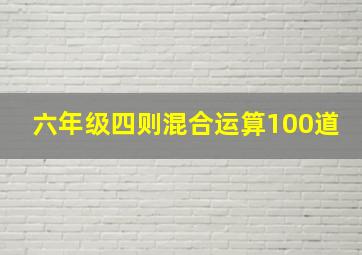 六年级四则混合运算100道